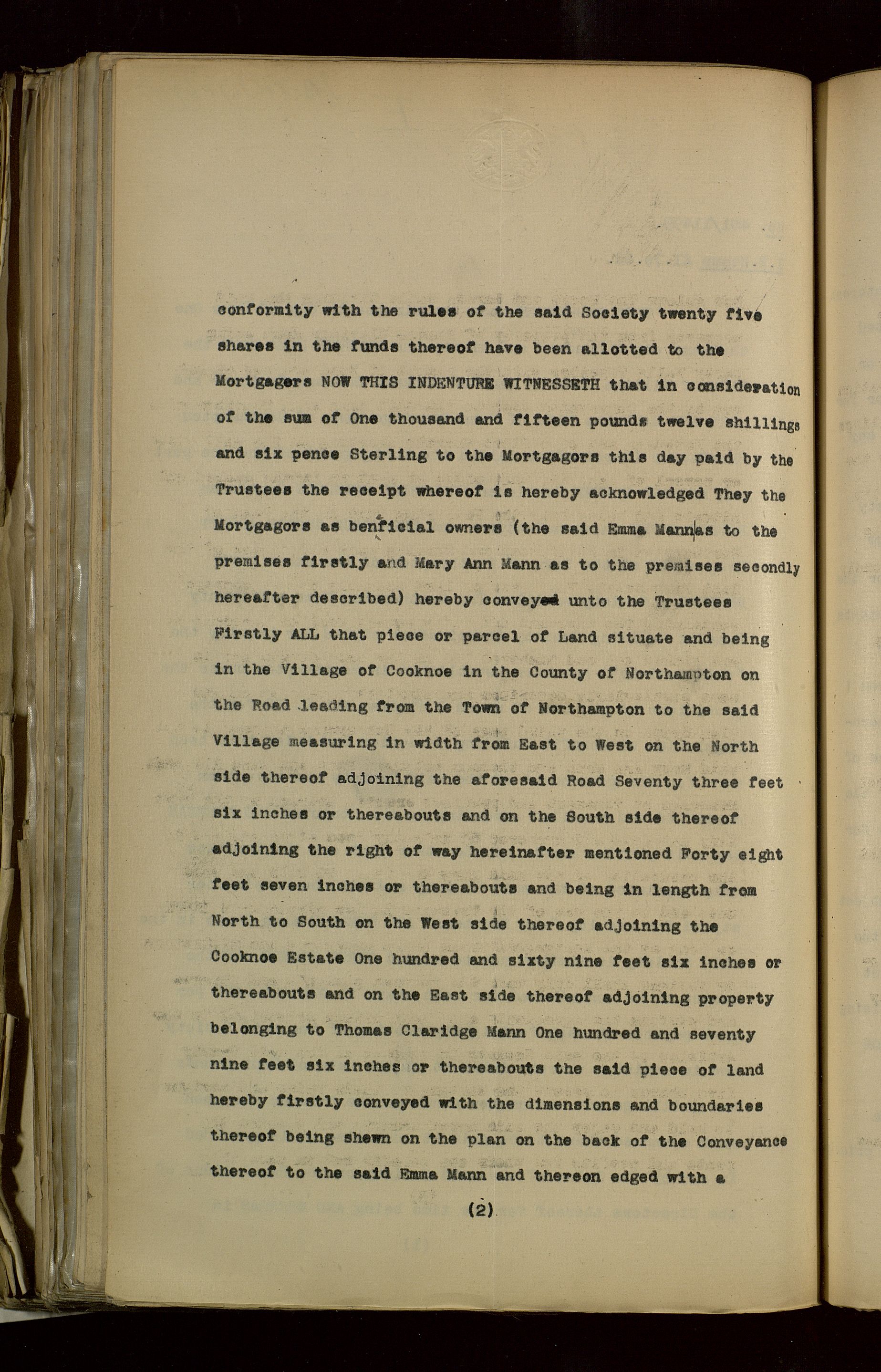 conformity with the rules of the said Society twenty five shares in the funds thereof have been allotted to the Mortgagers NOW THIS INDENTURE WITNESSETH that in consideration of the sum of One thousand and fifteen pounds twelve shillings and six pence Sterling to the Mortgagors this day paid by the Trustees the receipt whereof is hereby acknowledged They the Mortgagors as benficial owners (the said Emma Mann as to the premises firstly and Mary Ann Mann as to the premises secondly hereafter described) hereby convey unto the Trustees Firstly ALL that piece or parcel of Land situate and being in the Village of Cooknoe in the County of Northampton on the Road leading from the Town of Northampton to the said Village measuring in width from East to West on the North side thereof adjoining the aforesaid Road Seventy three feet six inches or thereabouts and on the South side thereof adjoining the right of way hereinafter mentioned Forty eight feet seven inches or thereabouts and being in length from North to South on the West side thereof adjoining the Cooknoe Estate One hundred and sixty nine feet six inches or thereabouts and on the East side thereof adjoining property belonging to Thomas Claridge Mann One hundred and seventy nine feet six inches or thereabouts the said piece of land hereby firstly conveyed with the dimensions and boundaries thereof being shewn on the plan on the back of the Conveyance thereof to the said Emma Mann and thereon edged with a

(2)